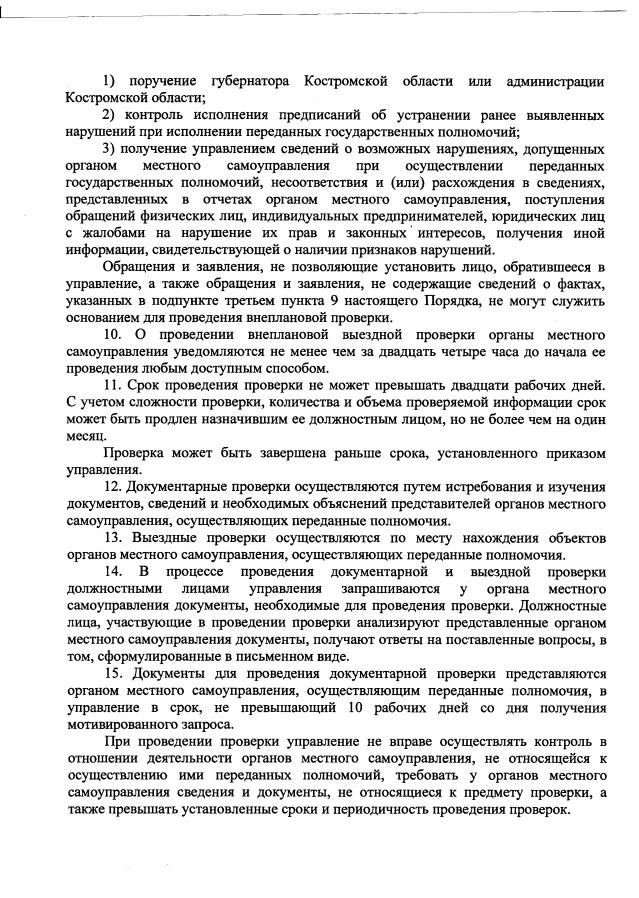 1) поручение губернатора Костромской области или администрации Костромской области;

2) контроль исполнения предписаний об устранении ранее выявленных нарушений при исполнении переданных государственных полномочий;

3) получение управлением сведений о возможных нарушениях, допущенных органом местного самоуправления при осуществлении переданных государственных полномочий, несоответствия и (или) расхождения в сведениях, представленных в отчетах органом местного самоуправления, поступления обращений физических лиц, индивидуальных предпринимателей, юридических лиц с жалобами на нарушение их прав и законных интересов, получения иной информации, свидетельствующей о наличии признаков нарушений.

Обращения и заявления, не позволяющие установить лицо, обратившееся в управление, а также обращения и заявления, не содержащие сведений о фактах, указанных в подпункте третьем пункта 9 настоящего Порядка, не могут служить основанием для проведения внеплановой проверки.

10. О проведении внеплановой выездной проверки органы местного самоуправления уведомляются не менее чем за двадцать четыре часа до начала ее проведения любым доступным способом.

11. Срок проведения проверки не может превышать двадцати рабочих дней. С учетом сложности проверки, количества и объема проверяемой информации срок может быть продлен назначившим ее должностным лицом, но не более чем на один месяц.

Проверка может быть завершена раньше срока, установленного приказом управления.

12. Документарные проверки осуществляются путем истребования и изучения документов, сведений и необходимых объяснений представителей органов местного самоуправления, осуществляющих переданные полномочия.

13. Выездные проверки осуществляются по месту нахождения объектов органов местного самоуправления, осуществляющих переданные полномочия.

14. В процессе проведения документарной и выездной проверки должностными лицами управления запрашиваются у органа местного самоуправления документы, необходимые для проведения проверки. Должностные лица, участвующие в проведении проверки анализируют представленные органом местного самоуправления документы, получают ответы на поставленные вопросы, в том, сформулированные в письменном виде.

15. Документы для проведения документарной проверки представляются органом местного самоуправления, осуществляющим переданные полномочия, в управление в срок, не превышающий 10 рабочих дней со дня получения мотивированного запроса.

При проведении проверки управление не вправе осуществлять контроль в отношении деятельности органов местного самоуправления, не относящейся к осуществлению ими переданных полномочий, требовать у органов местного самоуправления сведения и документы, не относящиеся к предмету проверки, а также превышать установленные сроки и периодичность проведения проверок.